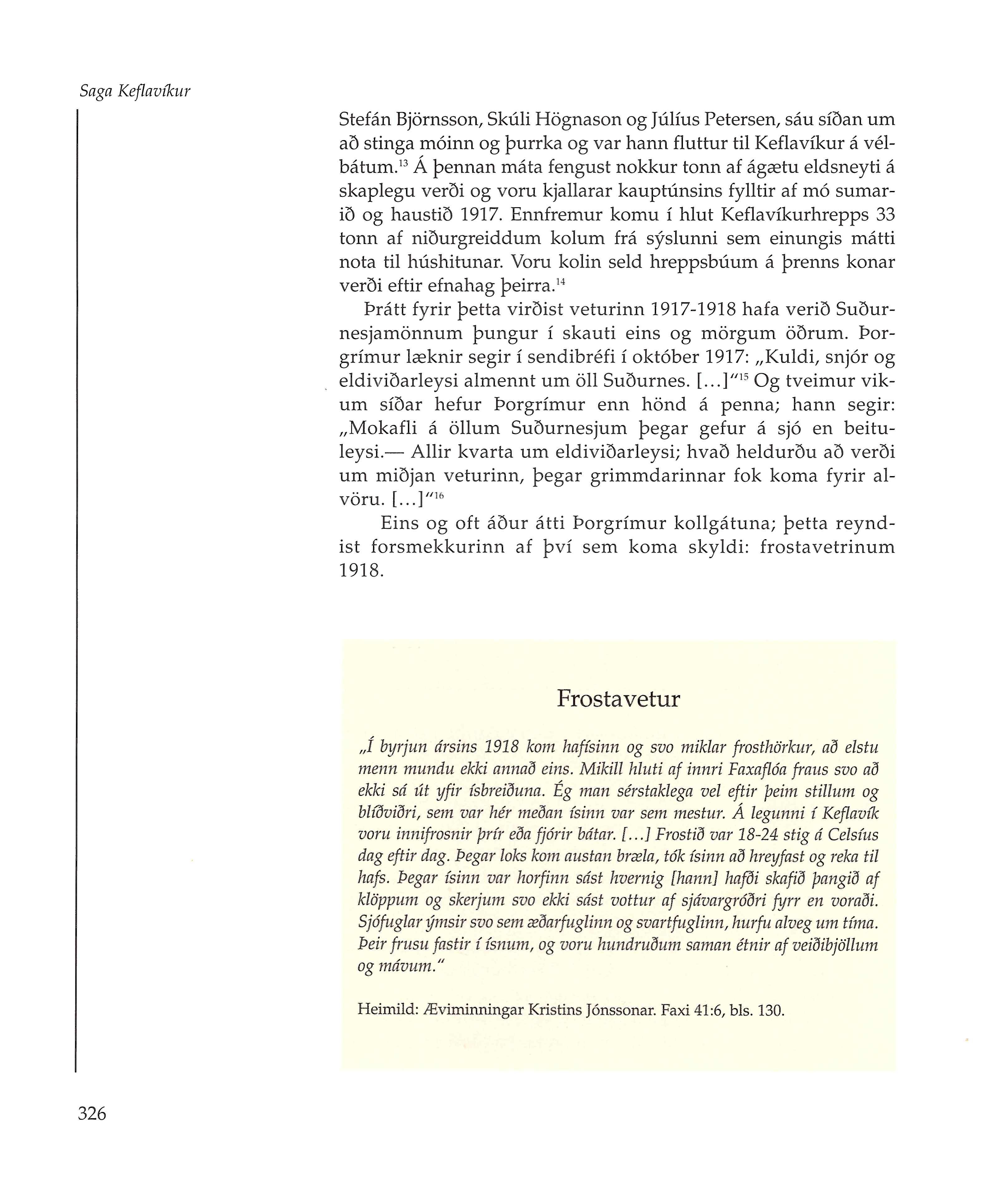 Saga Keflavíkur

Stefán Björnsson, Skúli Högnason og Júlíus Petersen, sáu síðan um að stinga móinn og þurrka og var hann fluttur til Keflavíkur á vélbátum.$^{13}$ Á þennan máta fengust nokkur tonn af ágætu eldsneyti á skaplegu verði og voru kjallarar kauptúnsins fylltir af mó sumarið og haustið 1917. Ennfremur komu í hlut Keflavíkurhrepps 33 tonn af niðurgreiddum kolum frá sýslunni sem einungis mátti nota til húshitunar. Voru kolin seld hreppsbúum á þrenns konar verði eftir efnahag þeirra.$^{14}$

Þrátt fyrir þetta virðist veturinn 1917-1918 hafa verið Suðurnesjamönnum þungur í skauti eins og mörgum öðrum. Þorgrímur læknir segir í sendibréfi í október 1917: „Kuldi, snjór og eldiviðarleysi almennt um öll Suðurnes. [...]“$^{15}$ Og tveimur vikum síðar hefur Þorgrímur enn hönd á penna; hann segir: „Mokafli á öllum Suðurnesjum þegar gefur á sjó en beituleysi.— Allir kvarta um eldiviðarleysi; hvað heldurðu að verði um miðjan veturinn, þegar grimmdarinnar fok koma fyrir alvöru. [...]“$^{16}$

Eins og oft áður átti Þorgrímur kollgátuna; þetta reyndist forsmekkurinn af því sem koma skyldi: frostavetrinum 1918.

Frostavetur

„Í byrjun ársins 1918 kom hafísinn og svo miklar frosthörkur, að elstu menn mundu ekki annað eins. Mikill hluti af innri Faxaflóa fraus svo að ekki sá út yfir ísbreiðuna. Ég man sérstaklega vel eftir þeim stillum og blíðviðri, sem var hér meðan ísinn var sem mestur. Á legunni í Keflavík voru innifrosnir þrír eða fjórir bátar. [...] Frostið var 18-24 stig á Celsíus dag eftir dag. Þegar loks kom austan bræla, tók ísinn að hreyfast og reka til hafs. Þegar ísinn var horfinn sást hvernig [hann] hafði skafið þangið af klöppum og skerjum svo ekki sást vottur af sjávargróðri fyrr en voraði. Sjófuglar ýmsir svo sem æðarfuglinn og svartfuglinn, hurfu alveg um tíma. Þeir frusu fastir í ísnum, og voru hundruðum saman étnir af veiðibjöllum og mávum.“

Heimild: Æviminningar Kristins Jónssonar. Faxi 41:6, bls. 130.

326